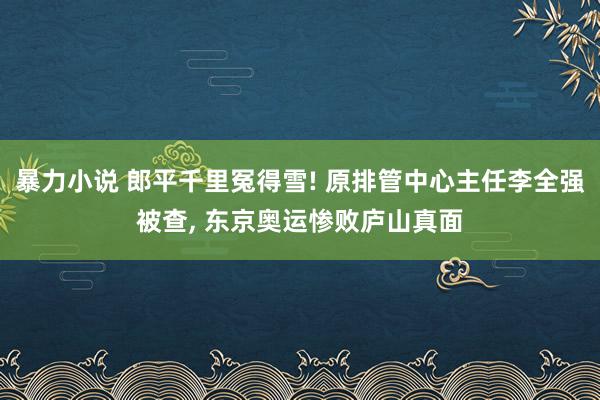 暴力小说 郎平千里冤得雪! 原排管中心主任李全强被查, 东京奥运惨败庐山真面